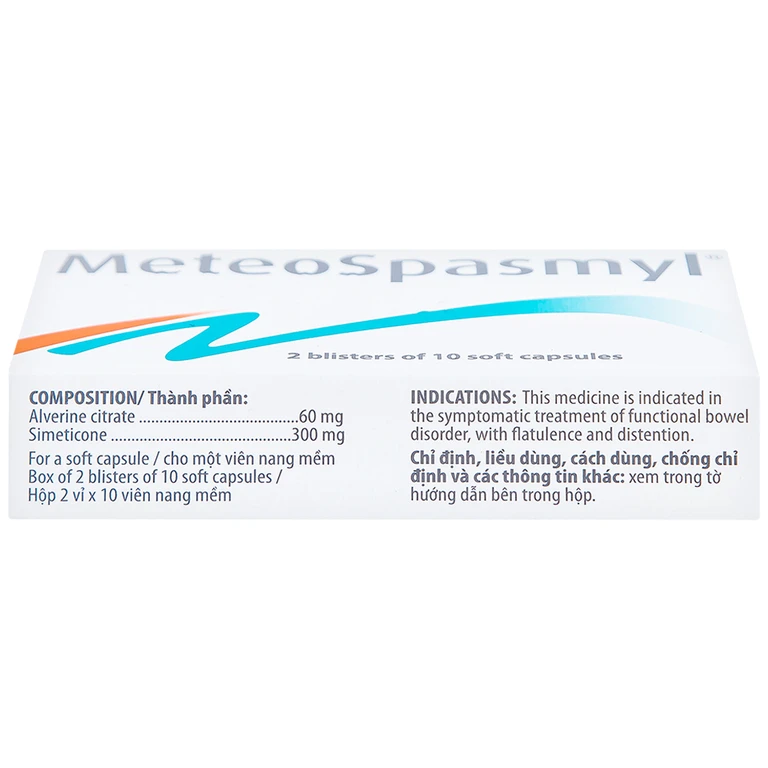 MeteoSpasmyl®

2 blisters of 10 soft capsules

COMPOSITION/ Thành phần:
Alverine citrate 60 mg
Simeticone 300 mg
For a soft capsule / cho một viên nang mềm
Box of 2 blisters of 10 soft capsules /
Hộp 2 vỉ x 10 viên nang mềm

INDICATIONS: This medicine is indicated in the symptomatic treatment of functional bowel disorder, with flatulence and distention.

Chỉ định, liều dùng, cách dùng, chống chỉ định và các thông tin khác: xem trong tờ hướng dẫn bên trong hộp.